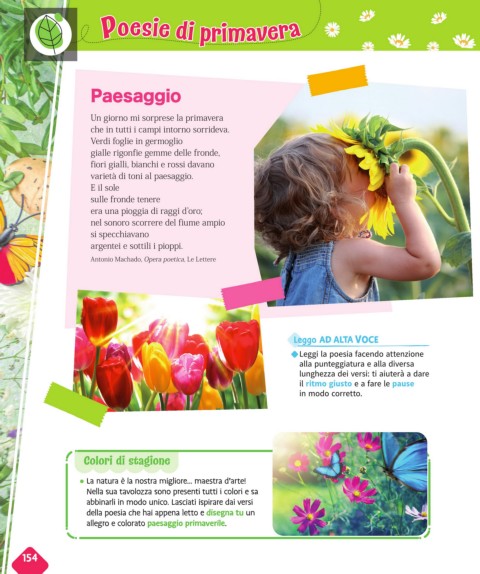 Poesie di primavera

Paesaggio

Un giorno mi sorprese la primavera
che in tutti i campi intorno sorrideva.
Verdi foglie in germoglio
gialle rigonfie gemme delle fronde,
fiori gialli, bianchi e rossi davano
varietà di toni al paesaggio.
E il sole
sulle fronde tenere
era una pioggia di raggi d'oro;
nel sonoro scorrere del fiume ampio
si specchiavano
argentei e sottili i pioppi.

Antonio Machado, Opera poetica, Le Lettere

Leggo AD ALTA VOCE

Leggi la poesia facendo attenzione alla punteggiatura e alla diversa lunghezza dei versi: ti aiuterà a dare il ritmo giusto e a fare le pause in modo corretto.

Colori di stagione

La natura è la nostra migliore... maestra d'arte! Nella sua tavolozza sono presenti tutti i colori e sa abbinarli in modo unico. Lasciati ispirare dai versi della poesia che hai appena letto e disegna tu un allegro e colorato paesaggio primaverile.

154